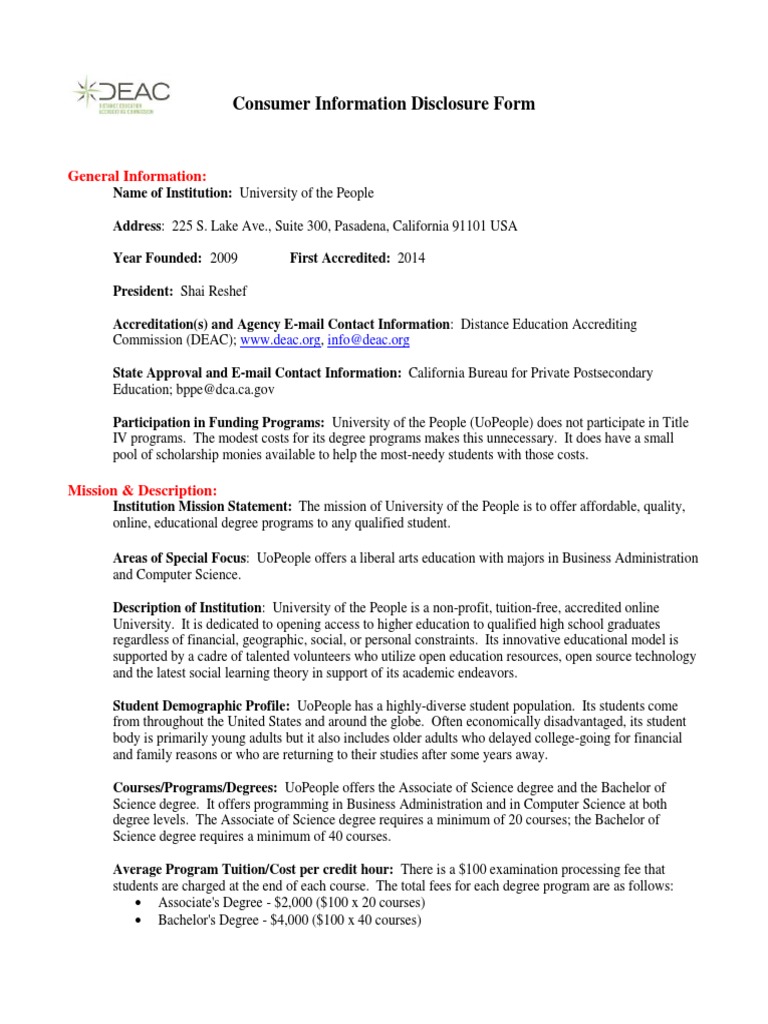 DEAC
DISTANCE EDUCATION ACCREDITING COMMISSION

Consumer Information Disclosure Form

General Information:
Name of Institution: University of the People

Address: 225 S. Lake Ave., Suite 300, Pasadena, California 91101 USA

Year Founded: 2009 First Accredited: 2014

President: Shai Reshef

Accreditation(s) and Agency E-mail Contact Information: Distance Education Accrediting Commission (DEAC); www.deac.org, info@deac.org

State Approval and E-mail Contact Information: California Bureau for Private Postsecondary Education; bppe@dca.ca.gov

Participation in Funding Programs: University of the People (UoPeople) does not participate in Title IV programs. The modest costs for its degree programs makes this unnecessary. It does have a small pool of scholarship monies available to help the most-needy students with those costs.

Mission & Description:
Institution Mission Statement: The mission of University of the People is to offer affordable, quality, online, educational degree programs to any qualified student.

Areas of Special Focus: UoPeople offers a liberal arts education with majors in Business Administration and Computer Science.

Description of Institution: University of the People is a non-profit, tuition-free, accredited online University. It is dedicated to opening access to higher education to qualified high school graduates regardless of financial, geographic, social, or personal constraints. Its innovative educational model is supported by a cadre of talented volunteers who utilize open education resources, open source technology and the latest social learning theory in support of its academic endeavors.

Student Demographic Profile: UoPeople has a highly-diverse student population. Its students come from throughout the United States and around the globe. Often economically disadvantaged, its student body is primarily young adults but it also includes older adults who delayed college-going for financial and family reasons or who are returning to their studies after some years away.

Courses/Programs/Degrees: UoPeople offers the Associate of Science degree and the Bachelor of Science degree. It offers programming in Business Administration and in Computer Science at both degree levels. The Associate of Science degree requires a minimum of 20 courses; the Bachelor of Science degree requires a minimum of 40 courses.

Average Program Tuition/Cost per credit hour: There is a $100 examination processing fee that students are charged at the end of each course. The total fees for each degree program are as follows:
• Associate's Degree - $2,000 ($100 x 20 courses)
• Bachelor's Degree - $4,000 ($100 x 40 courses)